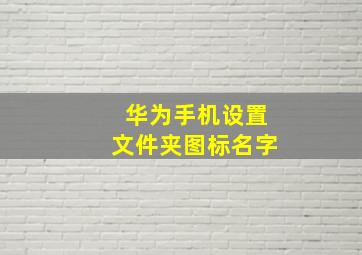 华为手机设置
文件夹图标名字